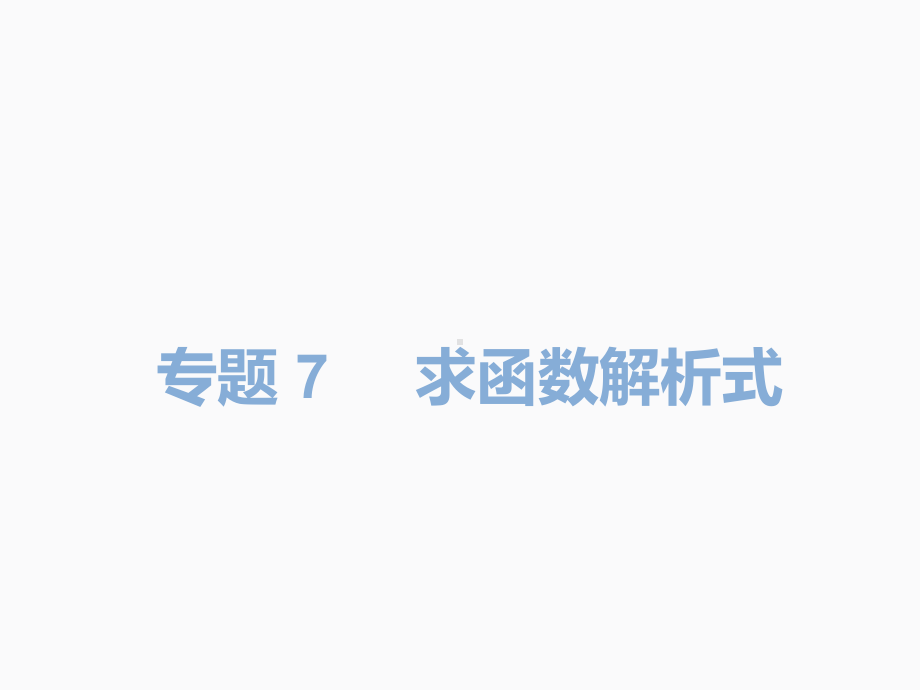 专题 7　求函数解析式